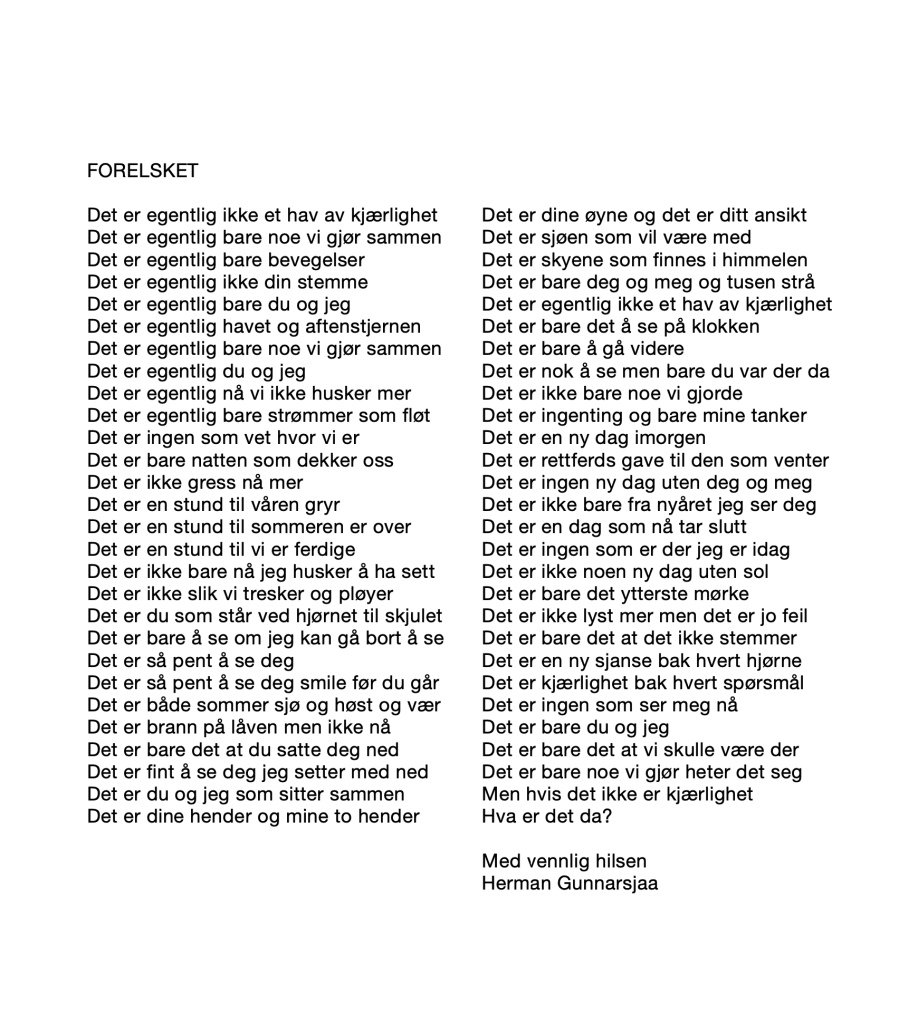 FORELSKET

Det er egentlig ikke et hav av kjærlighet
Det er egentlig bare noe vi gjør sammen
Det er egentlig bare bevegelser
Det er egentlig ikke din stemme
Det er egentlig bare du og jeg
Det er egentlig havet og aftenstjernen
Det er egentlig bare noe vi gjør sammen
Det er egentlig du og jeg
Det er egentlig nå vi ikke husker mer
Det er egentlig bare strømmer som fløt
Det er ingen som vet hvor vi er
Det er bare natten som dekker oss
Det er ikke gress nå mer
Det er en stund til våren gryr
Det er en stund til sommeren er over
Det er en stund til vi er ferdige
Det er ikke bare nå jeg husker å ha sett
Det er ikke slik vi tresker og pløyer
Det er du som står ved hjørnet til skjulet
Det er bare å se om jeg kan gå bort å se
Det er så pent å se deg
Det er så pent å se deg smile før du går
Det er både sommer sjø og høst og vær
Det er brann på låven men ikke nå
Det er bare det at du satte deg ned
Det er fint å se deg jeg setter med ned
Det er du og jeg som sitter sammen
Det er dine hender og mine to hender

Det er dine øyne og det er ditt ansikt
Det er sjøen som vil være med
Det er skyene som finnes i himmelen
Det er bare deg og meg og tusen strå
Det er egentlig ikke et hav av kjærlighet
Det er bare det å se på klokken
Det er bare å gå videre
Det er nok å se men bare du var der da
Det er ikke bare noe vi gjorde
Det er ingenting og bare mine tanker
Det er en ny dag imorgen
Det er rettferds gave til den som venter
Det er ingen ny dag uten deg og meg
Det er ikke bare fra nyåret jeg ser deg
Det er en dag som nå tar slutt
Det er ingen som er der jeg er idag
Det er ikke noen ny dag uten sol
Det er bare det ytterste mørke
Det er ikke lyst mer men det er jo feil
Det er bare det at det ikke stemmer
Det er en ny sjanse bak hvert hjørne
Det er kjærlighet bak hvert spørsmål
Det er ingen som ser meg nå
Det er bare du og jeg
Det er bare det at vi skulle være der
Det er bare noe vi gjør heter det seg
Men hvis det ikke er kjærlighet
Hva er det da?

Med vennlig hilsen
Herman Gunnarsjaa